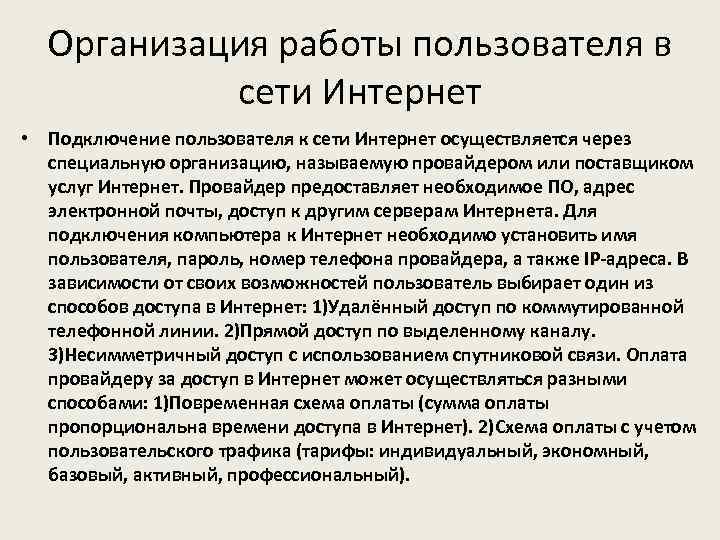 Организация работы пользователя в сети Интернет

• Подключение пользователя к сети Интернет осуществляется через специальную организацию, называемую провайдером или поставщиком услуг Интернет. Провайдер предоставляет необходимое ПО, адрес электронной почты, доступ к другим серверам Интернета. Для подключения компьютера к Интернет необходимо установить имя пользователя, пароль, номер телефона провайдера, а также IP-адреса. В зависимости от своих возможностей пользователь выбирает один из способов доступа в Интернет: 1)Удалённый доступ по коммутированной телефонной линии. 2)Прямой доступ по выделенному каналу. 3)Несимметричный доступ с использованием спутниковой связи. Оплата провайдеру за доступ в Интернет может осуществляться разными способами: 1)Повременная схема оплаты (сумма оплаты пропорциональна времени доступа в Интернет). 2)Схема оплаты с учетом пользовательского трафика (тарифы: индивидуальный, экономный, базовый, активный, профессиональный).